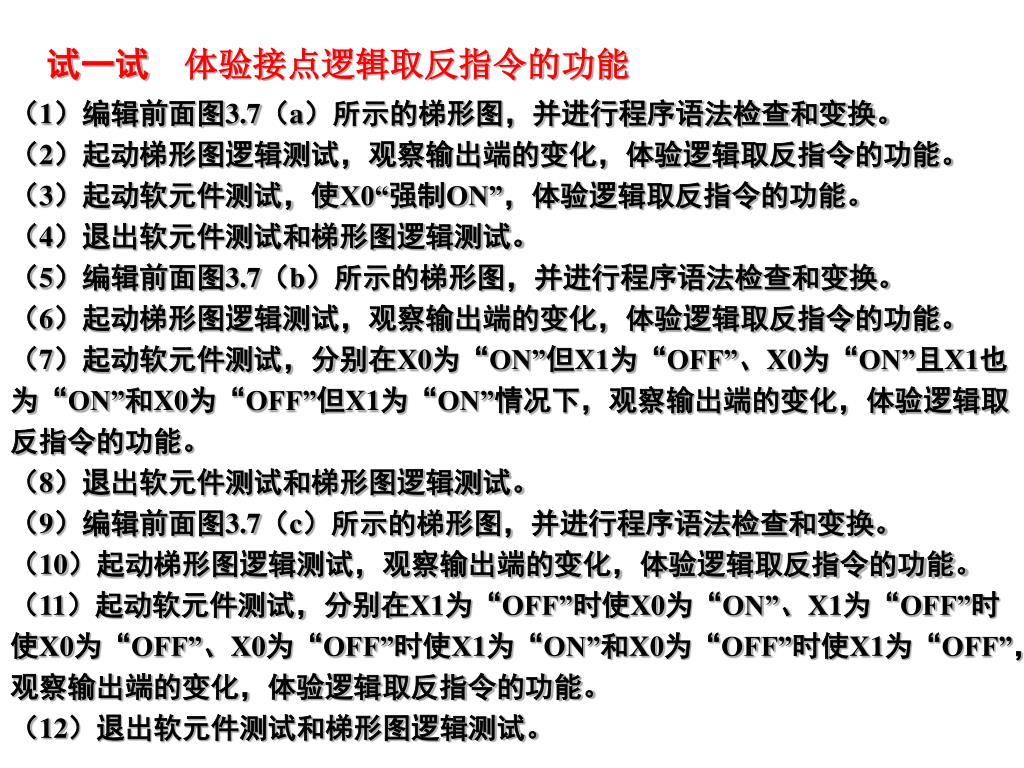 试一试　体验接点逻辑取反指令的功能

（1）编辑前面图3.7（a）所示的梯形图，并进行程序语法检查和变换。
（2）起动梯形图逻辑测试，观察输出端的变化，体验逻辑取反指令的功能。
（3）起动软元件测试，使X0“强制ON”，体验逻辑取反指令的功能。
（4）退出软元件测试和梯形图逻辑测试。
（5）编辑前面图3.7（b）所示的梯形图，并进行程序语法检查和变换。
（6）起动梯形图逻辑测试，观察输出端的变化，体验逻辑取反指令的功能。
（7）起动软元件测试，分别在X0为“ON”但X1为“OFF”、X0为“ON”且X1也为“ON”和X0为“OFF”但X1为“ON”情况下，观察输出端的变化，体验逻辑取反指令的功能。
（8）退出软元件测试和梯形图逻辑测试。
（9）编辑前面图3.7（c）所示的梯形图，并进行程序语法检查和变换。
（10）起动梯形图逻辑测试，观察输出端的变化，体验逻辑取反指令的功能。
（11）起动软元件测试，分别在X1为“OFF”时使X0为“ON”、X1为“OFF”时使X0为“OFF”、X0为“OFF”时使X1为“ON”和X0为“OFF”时使X1为“OFF”，观察输出端的变化，体验逻辑取反指令的功能。
（12）退出软元件测试和梯形图逻辑测试。